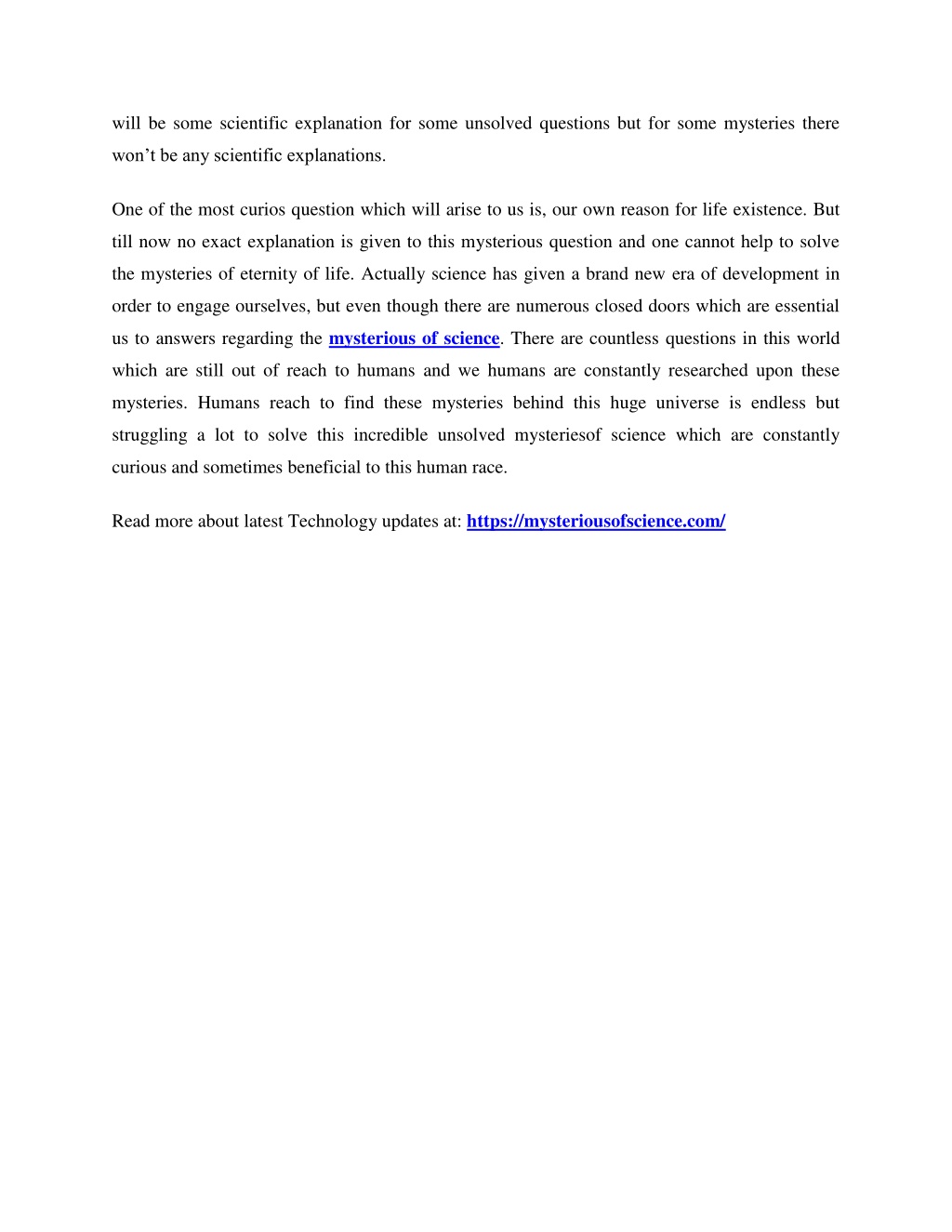 will be some scientific explanation for some unsolved questions but for some mysteries there won’t be any scientific explanations.

One of the most curios question which will arise to us is, our own reason for life existence. But till now no exact explanation is given to this mysterious question and one cannot help to solve the mysteries of eternity of life. Actually science has given a brand new era of development in order to engage ourselves, but even though there are numerous closed doors which are essential us to answers regarding the mysterious of science. There are countless questions in this world which are still out of reach to humans and we humans are constantly researched upon these mysteries. Humans reach to find these mysteries behind this huge universe is endless but struggling a lot to solve this incredible unsolved mysteriesof science which are constantly curious and sometimes beneficial to this human race.

Read more about latest Technology updates at: https://mysteriousofscience.com/